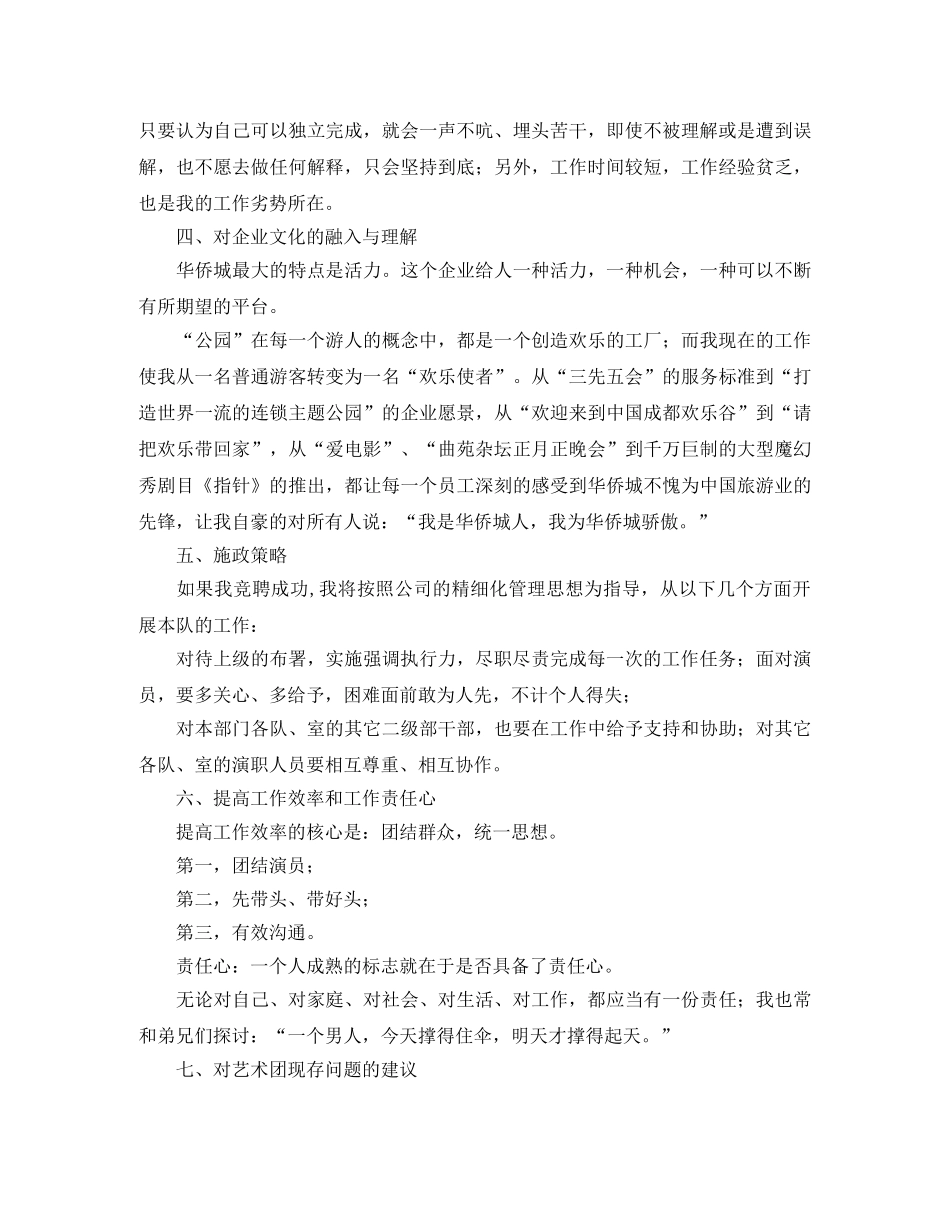 只要认为自己可以独立完成，就会一声不吭、埋头苦干，即使不被理解或是遭到误解，也不愿去做任何解释，只会坚持到底；另外，工作时间较短，工作经验贫乏，也是我的工作劣势所在。

四、对企业文化的融入与理解

华侨城最大的特点是活力。这个企业给人一种活力，一种机会，一种可以不断有所期望的平台。

“公园”在每一个游人的概念中，都是一个创造欢乐的工厂；而我现在的工作使我从一名普通游客转变为一名“欢乐使者”。从“三先五会”的服务标准到“打造世界一流的连锁主题公园”的企业愿景，从“欢迎来到中国成都欢乐谷”到“请把欢乐带回家”，从“爱电影”、“曲苑杂坛正月正晚会”到千万巨制的大型魔幻秀剧目《指针》的推出，都让每一个员工深刻的感受到华侨城不愧为中国旅游业的先锋，让我自豪的对所有人说：“我是华侨城人，我为华侨城骄傲。”

五、施政策略

如果我竞聘成功，我将按照公司的精细化管理思想为指导，从以下几个方面开展本队的工作：

对待上级的布署，实施强调执行力，尽职尽责完成每一次的工作任务；面对演员，要多关心、多给予，困难面前敢为人先，不计个人得失；

对本部门各队、室的其它二级部干部，也要在工作中给予支持和协助；对其它各队、室的演职人员要相互尊重、相互协作。

六、提高工作效率和工作责任心

提高工作效率的核心是：团结群众，统一思想。

第一，团结演员；

第二，先带头、带好头；

第三，有效沟通。

责任心：一个人成熟的标志就在于是否具备了责任心。

无论对自己、对家庭、对社会、对生活、对工作，都应当有一份责任；我也常和弟兄们探讨：“一个男人，今天撑得住伞，明天才撑得起天。”

七、对艺术团现存问题的建议